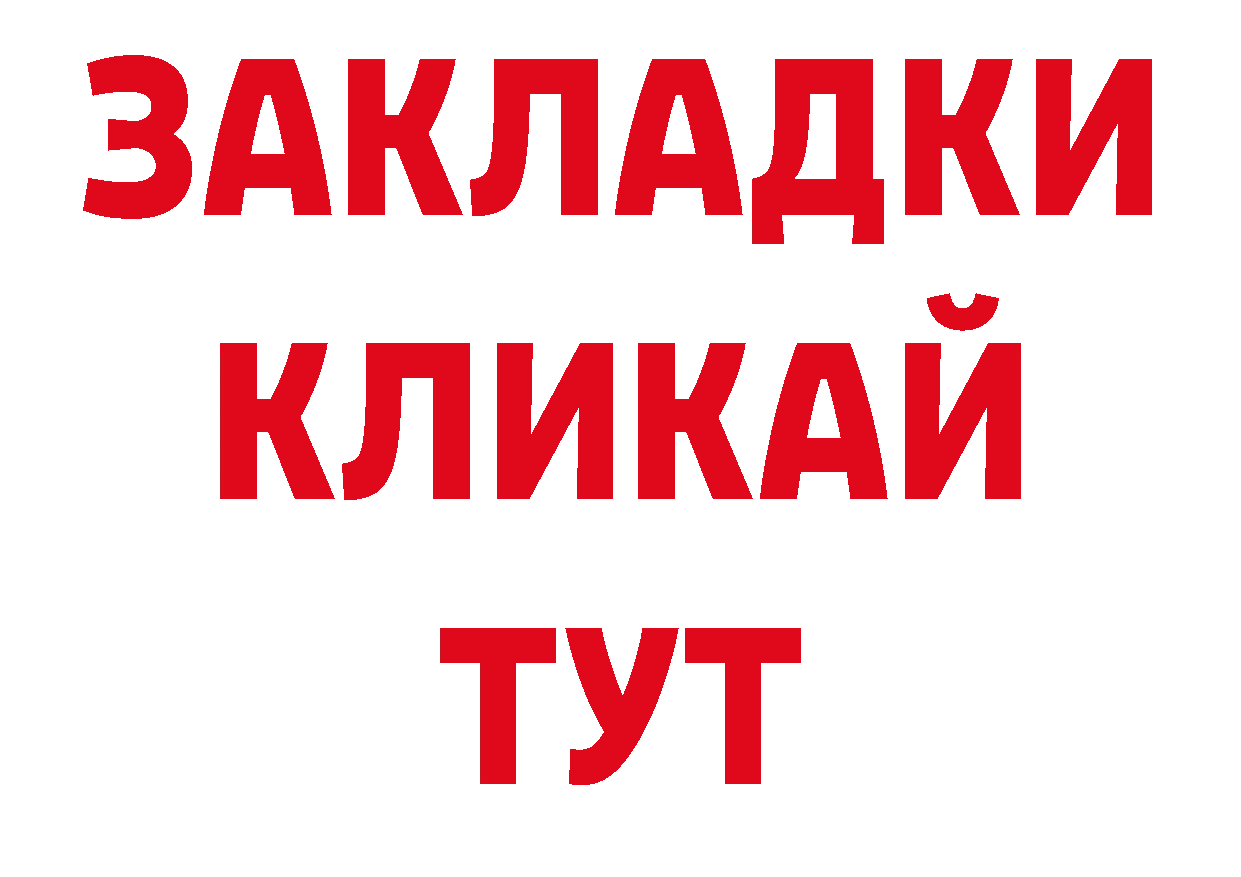 ЗАКЛАДКИ
КЛИКАЙ
ТУТ